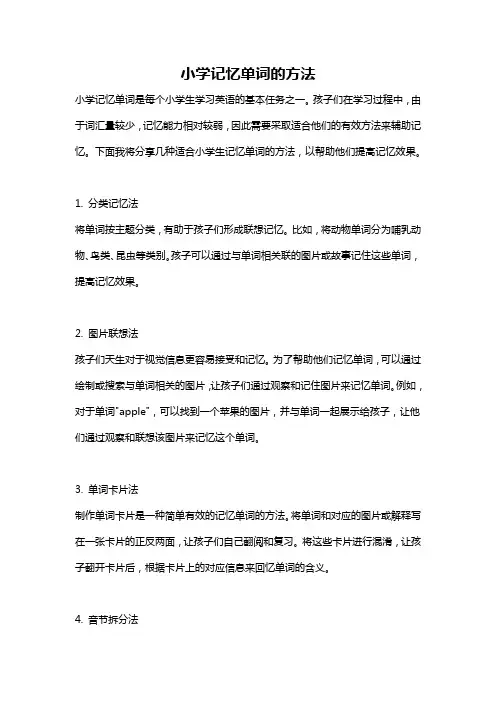 小学记忆单词的方法

小学记忆单词是每个小学生学习英语的基本任务之一。孩子们在学习过程中，由于词汇量较少，记忆能力相对较弱，因此需要采取适合他们的有效方法来辅助记忆。下面我将分享几种适合小学生记忆单词的方法，以帮助他们提高记忆效果。

1. 分类记忆法
将单词按主题分类，有助于孩子们形成联想记忆。比如，将动物单词分为哺乳动物、鸟类、昆虫等类别。孩子可以通过与单词相关联的图片或故事记住这些单词，提高记忆效果。

2. 图片联想法
孩子们天生对于视觉信息更容易接受和记忆。为了帮助他们记忆单词，可以通过绘制或搜索与单词相关的图片，让孩子们通过观察和记住图片来记忆单词。例如，对于单词"apple"，可以找到一个苹果的图片，并与单词一起展示给孩子，让他们通过观察和联想该图片来记忆这个单词。

3. 单词卡片法
制作单词卡片是一种简单有效的记忆单词的方法。将单词和对应的图片或解释写在一张卡片的正反两面，让孩子们自己翻阅和复习。将这些卡片进行混淆，让孩子翻开卡片后，根据卡片上的对应信息来回忆单词的含义。

4. 音节拆分法